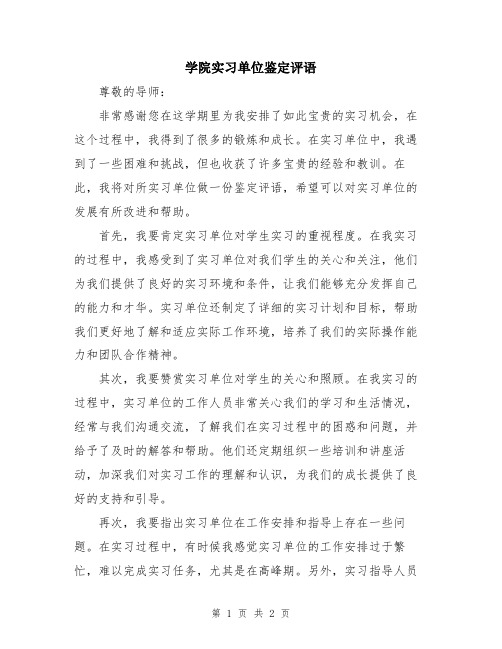 学院实习单位鉴定评语

尊敬的导师：

非常感谢您在这学期里为我安排了如此宝贵的实习机会，在这个过程中，我得到了很多的锻炼和成长。在实习单位中，我遇到了一些困难和挑战，但也收获了许多宝贵的经验和教训。在此，我将对所实习单位做一份鉴定评语，希望可以对实习单位的发展有所改进和帮助。

首先，我要肯定实习单位对学生实习的重视程度。在我实习的过程中，我感受到了实习单位对我们学生的关心和关注，他们为我们提供了良好的实习环境和条件，让我们能够充分发挥自己的能力和才华。实习单位还制定了详细的实习计划和目标，帮助我们更好地了解和适应实际工作环境，培养了我们的实际操作能力和团队合作精神。

其次，我要赞赏实习单位对学生的关心和照顾。在我实习的过程中，实习单位的工作人员非常关心我们的学习和生活情况，经常与我们沟通交流，了解我们在实习过程中的困惑和问题，并给予了及时的解答和帮助。他们还定期组织一些培训和讲座活动，加深我们对实习工作的理解和认识，为我们的成长提供了良好的支持和引导。

再次，我要指出实习单位在工作安排和指导上存在一些问题。在实习过程中，有时候我感觉实习单位的工作安排过于繁忙，难以完成实习任务，尤其是在高峰期。另外，实习指导人员

第 1 页 共 2 页